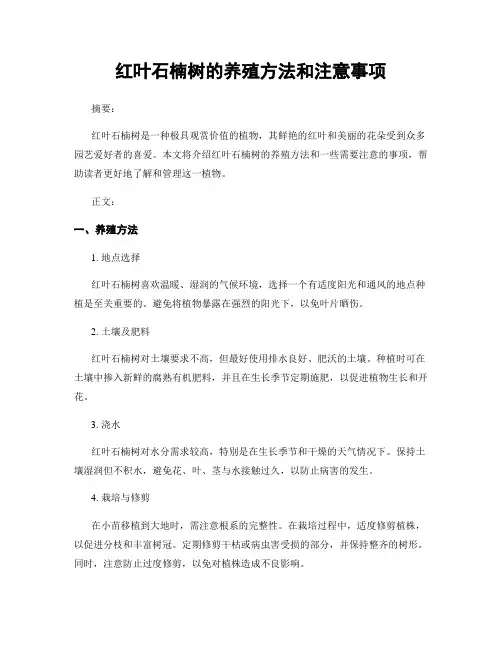 红叶石楠树的养殖方法和注意事项

摘要：

红叶石楠树是一种极具观赏价值的植物，其鲜艳的红叶和美丽的花朵受到众多园艺爱好者的喜爱。本文将介绍红叶石楠树的养殖方法和一些需要注意的事项，帮助读者更好地了解和管理这一植物。

正文：

一、养殖方法

1. 地点选择

红叶石楠树喜欢温暖、湿润的气候环境，选择一个有适度阳光和通风的地点种植是至关重要的。避免将植物暴露在强烈的阳光下，以免叶片晒伤。

2. 土壤及肥料

红叶石楠树对土壤要求不高，但最好使用排水良好、肥沃的土壤。种植时可在土壤中掺入新鲜的腐熟有机肥料，并且在生长季节定期施肥，以促进植物生长和开花。

3. 浇水

红叶石楠树对水分需求较高，特别是在生长季节和干燥的天气情况下。保持土壤湿润但不积水，避免花、叶、茎与水接触过久，以防止病害的发生。

4. 栽培与修剪

在小苗移植到大地时，需注意根系的完整性。在栽培过程中，适度修剪植株，以促进分枝和丰富树冠。定期修剪干枯或病虫害受损的部分，并保持整齐的树形。同时，注意防止过度修剪，以免对植株造成不良影响。